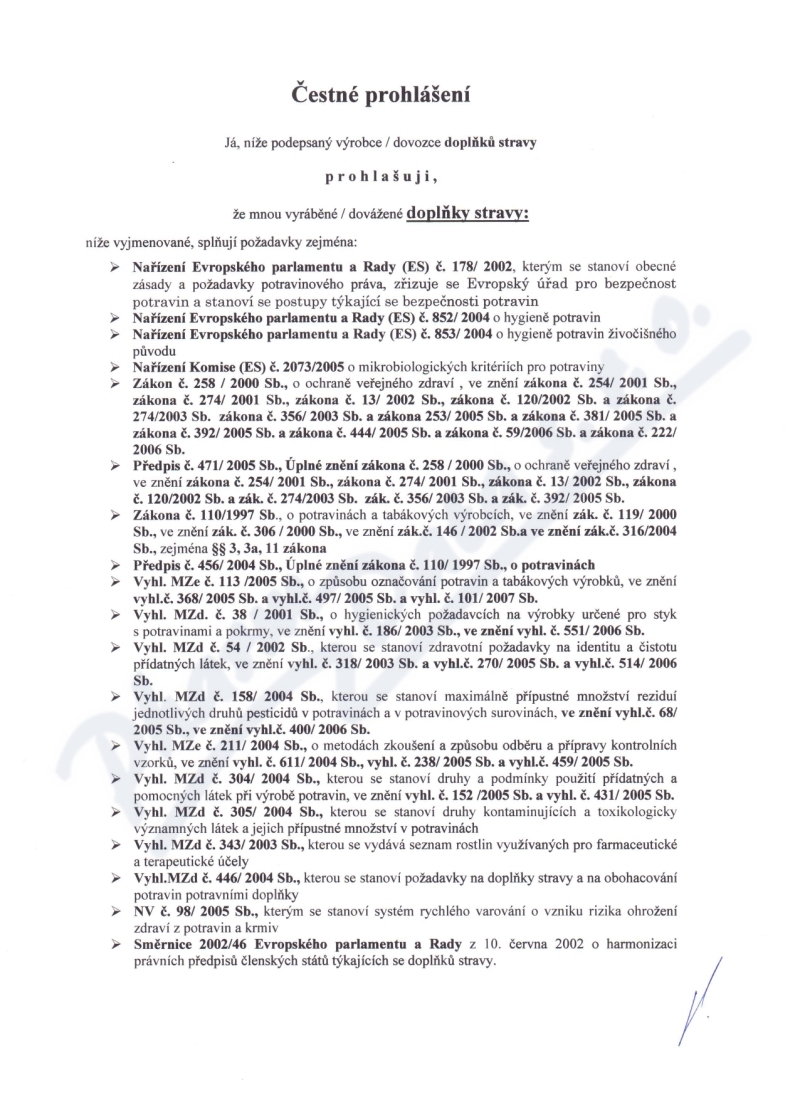 Čestné prohlášení

Já, níže podepsaný výrobce / dovozce doplňků stravy

p r o h l a š u j i ,

že mnou vyráběné / dovážené doplňky stravy:

níže vyjmenované, splňují požadavky zejména:

➢ Nařízení Evropského parlamentu a Rady (ES) č. 178/ 2002, kterým se stanoví obecné zásady a požadavky potravinového práva, zřizuje se Evropský úřad pro bezpečnost potravin a stanoví se postupy týkající se bezpečnosti potravin
➢ Nařízení Evropského parlamentu a Rady (ES) č. 852/ 2004 o hygieně potravin
➢ Nařízení Evropského parlamentu a Rady (ES) č. 853/ 2004 o hygieně potravin živočišného původu
➢ Nařízení Komise (ES) č. 2073/2005 o mikrobiologických kritériích pro potraviny
➢ Zákon č. 258 / 2000 Sb., o ochraně veřejného zdraví , ve znění zákona č. 254/ 2001 Sb., zákona č. 274/ 2001 Sb., zákona č. 13/ 2002 Sb., zákona č. 120/2002 Sb. a zákona č. 274/2003 Sb. zákona č. 356/ 2003 Sb. a zákona 253/ 2005 Sb. a zákona č. 381/ 2005 Sb. a zákona č. 392/ 2005 Sb. a zákona č. 444/ 2005 Sb. a zákona č. 59/2006 Sb. a zákona č. 222/ 2006 Sb.
➢ Předpis č. 471/ 2005 Sb., Úplné znění zákona č. 258 / 2000 Sb., o ochraně veřejného zdraví , ve znění zákona č. 254/ 2001 Sb., zákona č. 274/ 2001 Sb., zákona č. 13/ 2002 Sb., zákona č. 120/2002 Sb. a zák. č. 274/2003 Sb. zák. č. 356/ 2003 Sb. a zák. č. 392/ 2005 Sb.
➢ Zákona č. 110/1997 Sb., o potravinách a tabákových výrobcích, ve znění zák. č. 119/ 2000 Sb., ve znění zák. č. 306 / 2000 Sb., ve znění zák.č. 146 / 2002 Sb.a ve znění zák.č. 316/2004 Sb., zejména §§ 3, 3a, 11 zákona
➢ Předpis č. 456/ 2004 Sb., Úplné znění zákona č. 110/ 1997 Sb., o potravinách
➢ Vyhl. MZe č. 113 /2005 Sb., o způsobu označování potravin a tabákových výrobků, ve znění vyhl.č. 368/ 2005 Sb. a vyhl.č. 497/ 2005 Sb. a vyhl. č. 101/ 2007 Sb.
➢ Vyhl. MZd. č. 38 / 2001 Sb., o hygienických požadavcích na výrobky určené pro styk s potravinami a pokrmy, ve znění vyhl. č. 186/ 2003 Sb., ve znění vyhl. č. 551/ 2006 Sb.
➢ Vyhl. MZd č. 54 / 2002 Sb., kterou se stanoví zdravotní požadavky na identitu a čistotu přídatných látek, ve znění vyhl. č. 318/ 2003 Sb. a vyhl.č. 270/ 2005 Sb. a vyhl.č. 514/ 2006 Sb.
➢ Vyhl. MZd č. 158/ 2004 Sb., kterou se stanoví maximálně přípustné množství reziduí jednotlivých druhů pesticidů v potravinách a v potravinových surovinách, ve znění vyhl.č. 68/ 2005 Sb., ve znění vyhl.č. 400/ 2006 Sb.
➢ Vyhl. MZe č. 211/ 2004 Sb., o metodách zkoušení a způsobu odběru a přípravy kontrolních vzorků, ve znění vyhl. č. 611/ 2004 Sb., vyhl. č. 238/ 2005 Sb. a vyhl.č. 459/ 2005 Sb.
➢ Vyhl. MZd č. 304/ 2004 Sb., kterou se stanoví druhy a podmínky použití přídatných a pomocných látek při výrobě potravin, ve znění vyhl. č. 152 /2005 Sb. a vyhl. č. 431/ 2005 Sb.
➢ Vyhl. MZd č. 305/ 2004 Sb., kterou se stanoví druhy kontaminujících a toxikologicky významných látek a jejich přípustné množství v potravinách
➢ Vyhl. MZd č. 343/ 2003 Sb., kterou se vydává seznam rostlin využívaných pro farmaceutické a terapeutické účely
➢ Vyhl.MZd č. 446/ 2004 Sb., kterou se stanoví požadavky na doplňky stravy a na obohacování potravin potravními doplňky
➢ NV č. 98/ 2005 Sb., kterým se stanoví systém rychlého varování o vzniku rizika ohrožení zdraví z potravin a krmiv
➢ Směrnice 2002/46 Evropského parlamentu a Rady z 10. června 2002 o harmonizaci právních předpisů členských států týkajících se doplňků stravy.